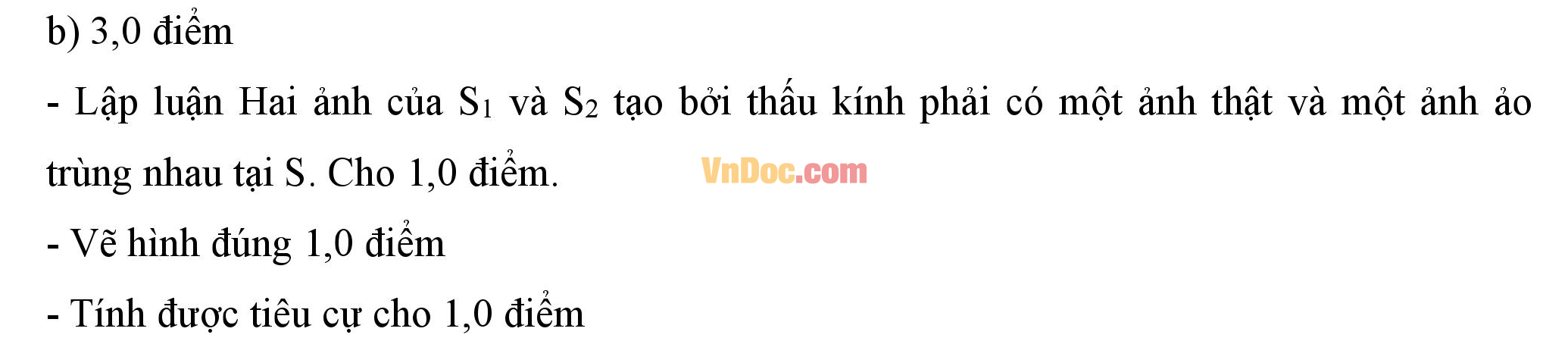 b) 3,0 điểm

- Lập luận Hai ảnh của $S_1$ và $S_2$ tạo bởi thấu kính phải có một ảnh thật và một ảnh ảo trùng nhau tại S. Cho 1,0 điểm.

VnDoc.com

- Vẽ hình đúng 1,0 điểm

- Tính được tiêu cự cho 1,0 điểm